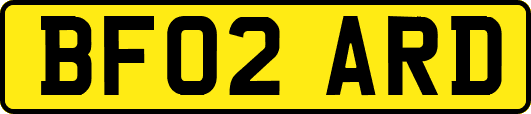 BF02 ARD